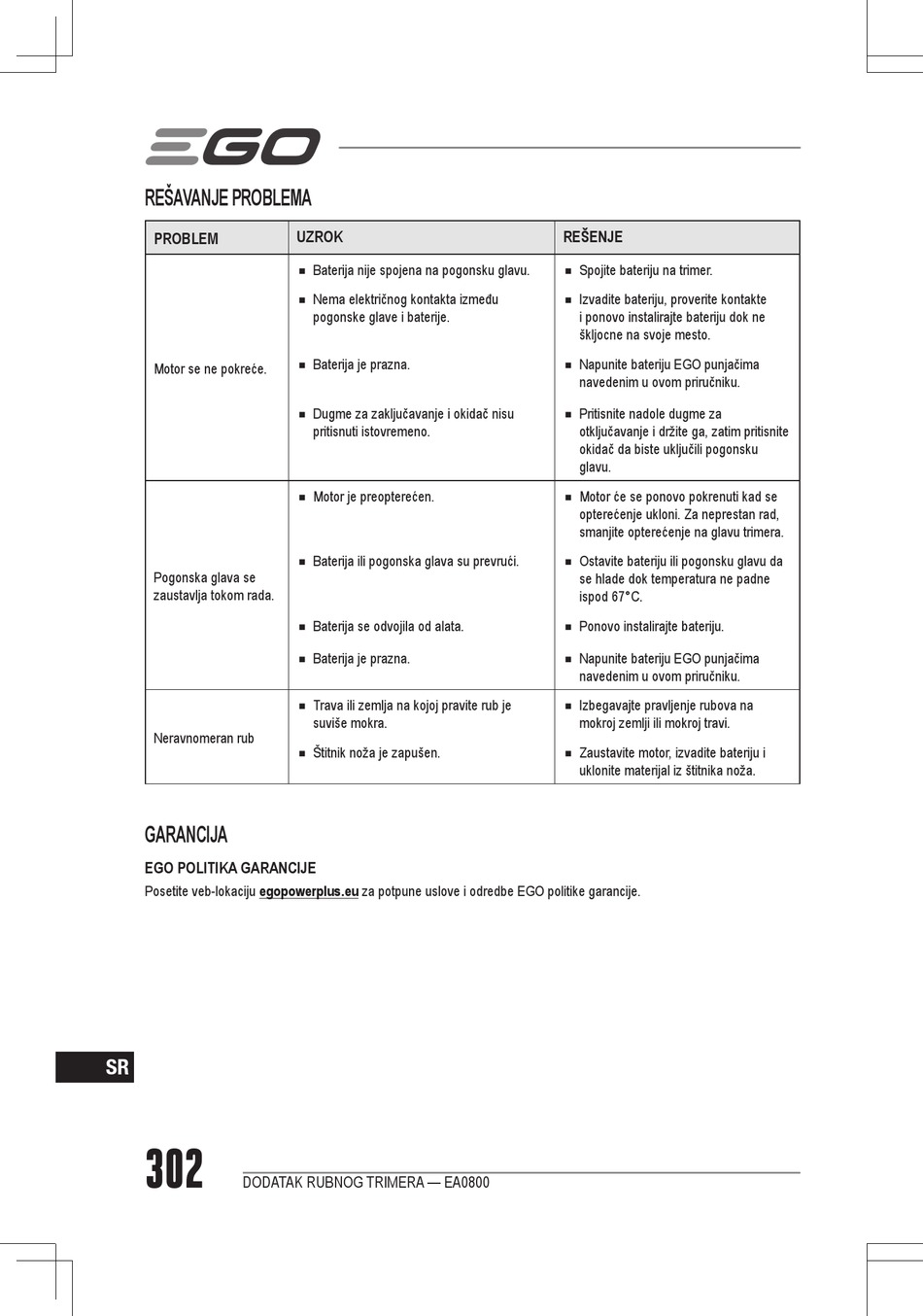 EGO

REŠAVANJE PROBLEMA

| PROBLEM | UZROK | REŠENJE |
|---|---|---|
| Motor se ne pokreće. | ■ Baterija nije spojena na pogonsku glavu. | ■ Spojite bateriju na trimer. |
| | ■ Nema električnog kontakta između pogonske glave i baterije. | ■ Izvadite bateriju, proverite kontakte i ponovo instalirajte bateriju dok ne škljocne na svoje mesto. |
| | ■ Baterija je prazna. | ■ Napunite bateriju EGO punjačima navedenim u ovom priručniku. |
| | ■ Dugme za zaključavanje i okidač nisu pritisnuti istovremeno. | ■ Pritisnite nadole dugme za otključavanje i držite ga, zatim pritisnite okidač da biste uključili pogonsku glavu. |
| Pogonska glava se zaustavlja tokom rada. | ■ Motor je preopterećen. | ■ Motor će se ponovo pokrenuti kad se opterećenje ukloni. Za neprestan rad, smanjite opterećenje na glavu trimera. |
| | ■ Baterija ili pogonska glava su prevrući. | ■ Ostavite bateriju ili pogonsku glavu da se hlade dok temperatura ne padne ispod 67°C. |
| | ■ Baterija se odvojila od alata. | ■ Ponovo instalirajte bateriju. |
| | ■ Baterija je prazna. | ■ Napunite bateriju EGO punjačima navedenim u ovom priručniku. |
| Neravnomeran rub | ■ Trava ili zemlja na kojoj pravite rub je suviše mokra. | ■ Izbegavajte pravljenje rubova na mokroj zemlji ili mokroj travi. |
| | ■ Štitnik noža je zapušen. | ■ Zaustavite motor, izvadite bateriju i uklonite materijal iz štitnika noža. |

GARANCIJA

EGO POLITIKA GARANCIJE

Posetite veb-lokaciju egopowerplus.eu za potpune uslove i odredbe EGO politike garancije.

SR

302

DODATAK RUBNOG TRIMERA — EA0800